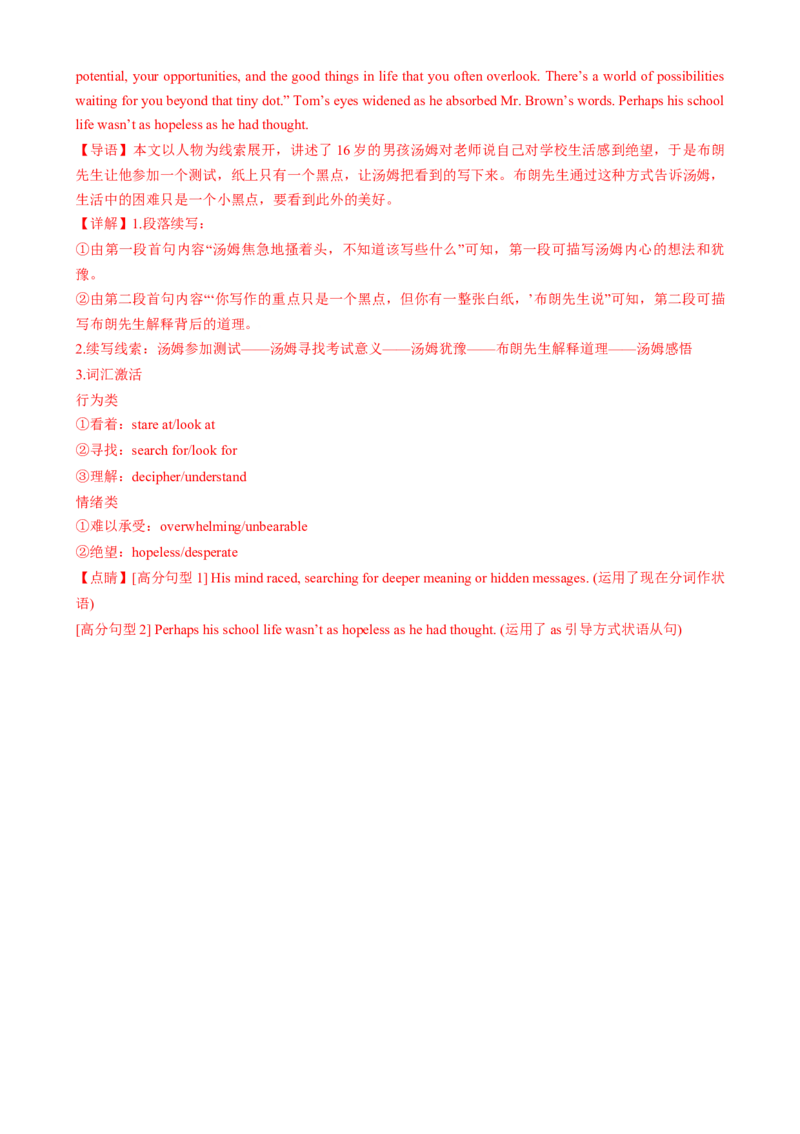 potential, your opportunities, and the good things in life that you often overlook. There’s a world of possibilities waiting for you beyond that tiny dot.” Tom’s eyes widened as he absorbed Mr. Brown’s words. Perhaps his school life wasn’t as hopeless as he had thought.

【导语】本文以人物为线索展开，讲述了 16 岁的男孩汤姆对老师说自己对学校生活感到绝望，于是布朗先生让他参加一个测试，纸上只有一个黑点，让汤姆把看到的写下来。布朗先生通过这种方式告诉汤姆，生活中的困难只是一个小黑点，要看到此外的美好。

【详解】1.段落续写：

①由第一段首句内容“汤姆焦急地搔着头，不知道该写些什么”可知，第一段可描写汤姆内心的想法和犹豫。

②由第二段首句内容“‘你写作的重点只是一个黑点，但你有一整张白纸，’布朗先生说”可知，第二段可描写布朗先生解释背后的道理。

2.续写线索：汤姆参加测试——汤姆寻找考试意义——汤姆犹豫——布朗先生解释道理——汤姆感悟

3.词汇激活

行为类

①看着：stare at/look at

②寻找：search for/look for

③理解：decipher/understand

情绪类

①难以承受：overwhelming/unbearable

②绝望：hopeless/desperate

【点睛】[高分句型 1] His mind raced, searching for deeper meaning or hidden messages. (运用了现在分词作状语)

[高分句型 2] Perhaps his school life wasn’t as hopeless as he had thought. (运用了 as 引导方式状语从句)